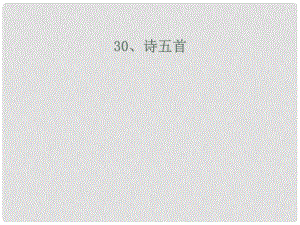 30、诗五首